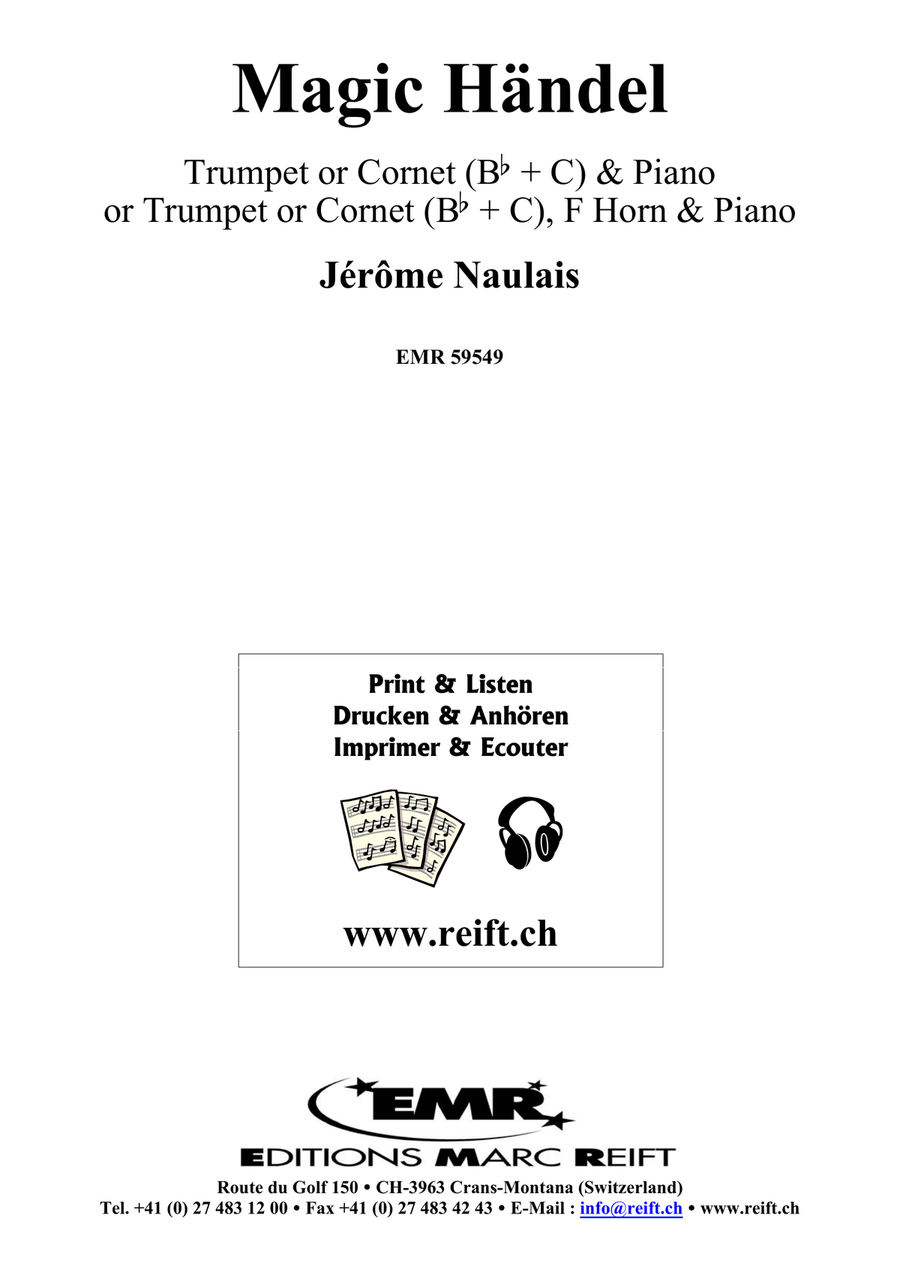 Magic Händel

Trumpet or Cornet (B♭ + C) & Piano
or Trumpet or Cornet (B♭ + C), F Horn & Piano

Jérôme Naulais

EMR 59549

Print & Listen
Drucken & Anhören
Imprimer & Ecouter

www.reift.ch

EMR

EDITIONS MARC REIFT

Route du Golf 150 • CH-3963 Crans-Montana (Switzerland)
Tel. +41 (0) 27 483 12 00 • Fax +41 (0) 27 483 42 43 • E-Mail : info@reift.ch • www.reift.ch